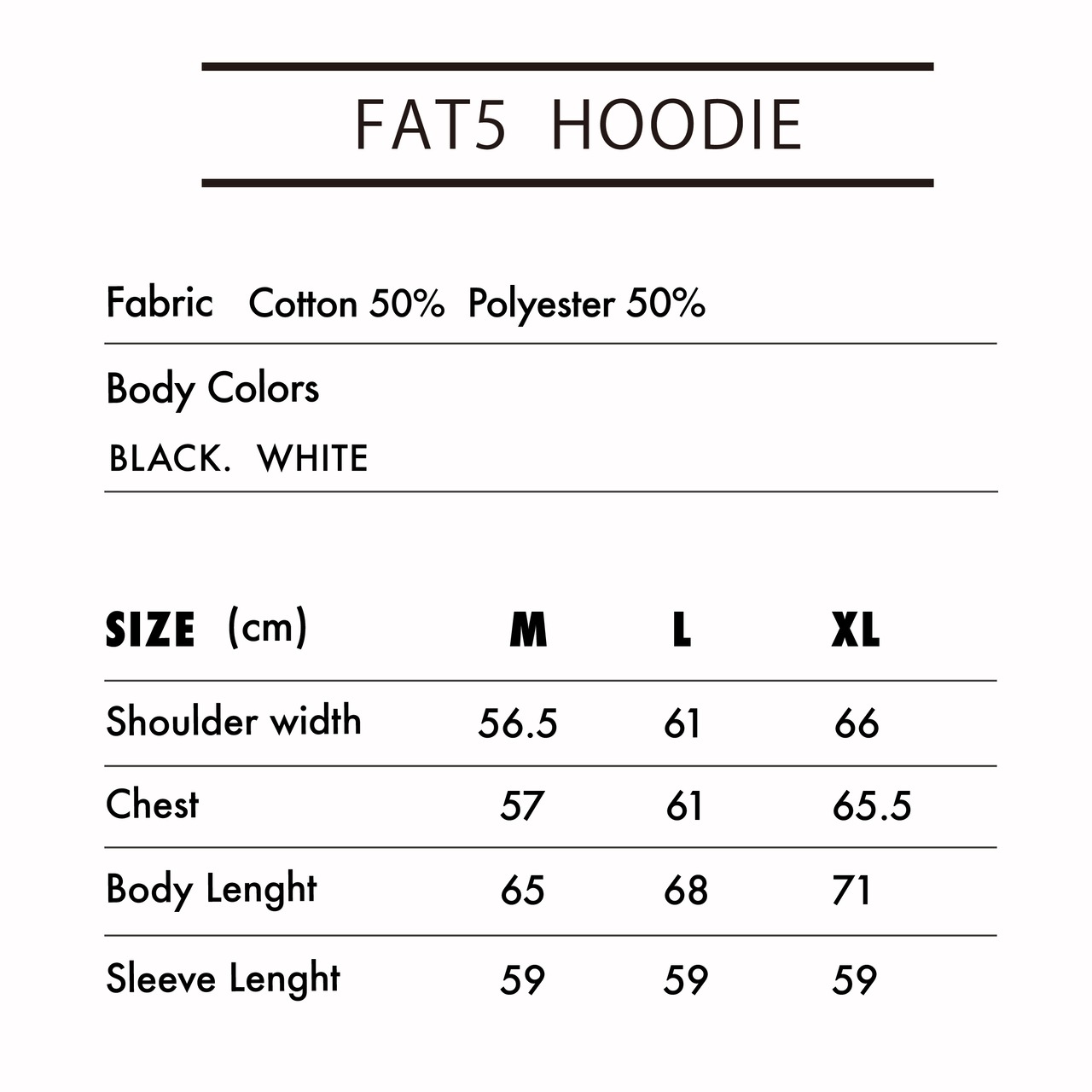 FAT5 HOODIE

Fabric Cotton 50% Polyester 50%

Body Colors

BLACK. WHITE

| SIZE (cm) | M | L | XL |
|---|---|---|---|
| Shoulder width | 56.5 | 61 | 66 |
| Chest | 57 | 61 | 65.5 |
| Body Lenght | 65 | 68 | 71 |
| Sleeve Lenght | 59 | 59 | 59 |